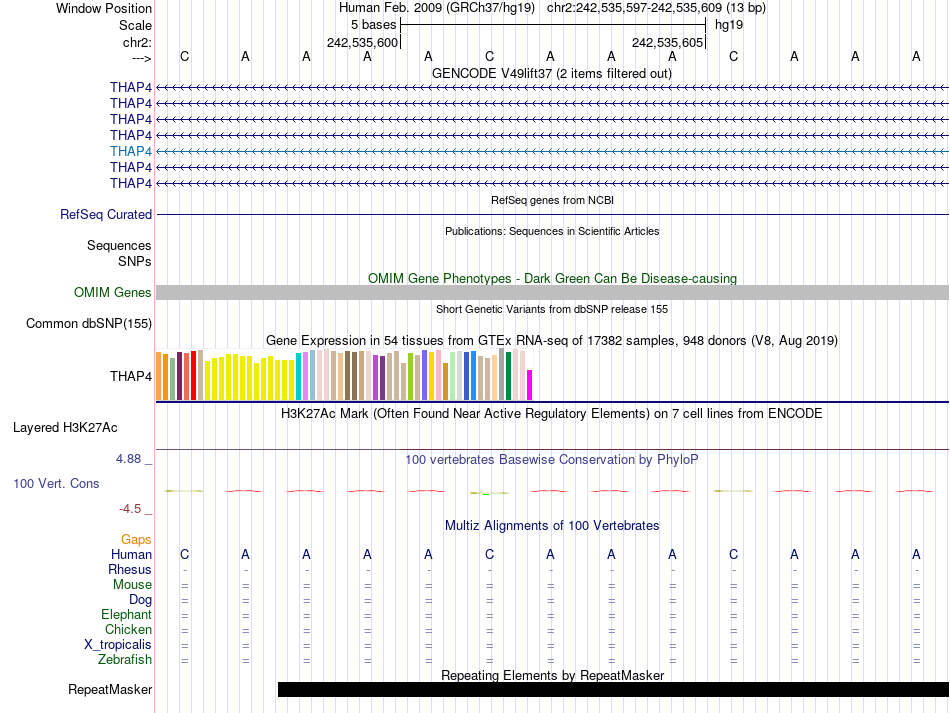 Window Position Human Feb. 2009 (GRCh37/hg19) chr2:242,535,597-242,535,609 (13 bp)
Scale 5 bases hg19
chr2: 242,535,600 242,535,605
---> C A A A A C A A A C A A A
GENCODE V49lift37 (2 items filtered out)
THAP4
THAP4
THAP4
THAP4
THAP4
THAP4
THAP4
RefSeq genes from NCBI
RefSeq Curated
Publications: Sequences in Scientific Articles
Sequences
SNPs
OMIM Gene Phenotypes - Dark Green Can Be Disease-causing
OMIM Genes
Short Genetic Variants from dbSNP release 155
Common dbSNP(155)
Gene Expression in 54 tissues from GTEx RNA-seq of 17382 samples, 948 donors (V8, Aug 2019)
THAP4
H3K27Ac Mark (Often Found Near Active Regulatory Elements) on 7 cell lines from ENCODE
Layered H3K27Ac
4.88 _ 100 vertebrates Basewise Conservation by PhyloP
100 Vert. Cons
-4.5 _
Multiz Alignments of 100 Vertebrates
Gaps
Human C A A A A C A A A C A A A
Rhesus - - - - - - - - - - - - -
Mouse = = = = = = = = = = = = =
Dog = = = = = = = = = = = = =
Elephant = = = = = = = = = = = = =
Chicken = = = = = = = = = = = = =
X_tropicalis = = = = = = = = = = = = =
Zebrafish = = = = = = = = = = = = =
Repeating Elements by RepeatMasker
RepeatMasker